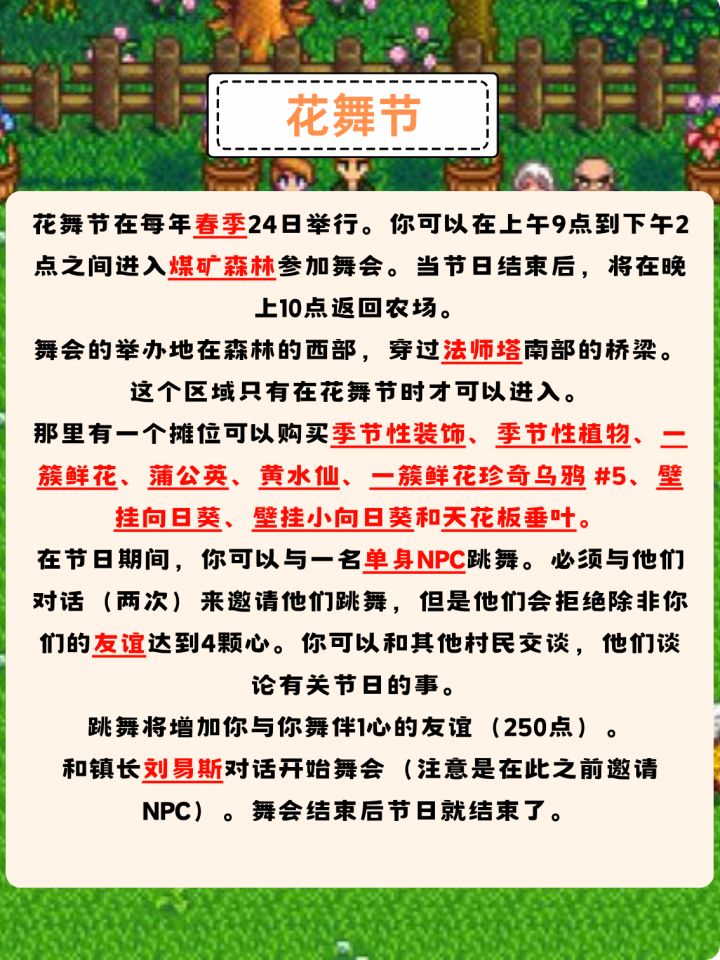 花舞节

花舞节在每年春季24日举行。你可以在上午9点到下午2点之间进入煤矿森林参加舞会。当节日结束后，将在晚上10点返回农场。

舞会的举办地在森林的西部，穿过法师塔南部的桥梁。这个区域只有在花舞节时才可以进入。

那里有一个摊位可以购买季节性装饰、季节性植物、一簇鲜花、蒲公英、黄水仙、一簇鲜花珍奇乌鸦 #5、壁挂向日葵、壁挂小向日葵和天花板垂叶。

在节日期间，你可以与一名单身NPC跳舞。必须与他们对话（两次）来邀请他们跳舞，但是他们会拒绝除非你们的友谊达到4颗心。你可以和其他村民交谈，他们谈论有关节日的事。

跳舞将增加你与你舞伴1心的友谊（250点）。

和镇长刘易斯对话开始舞会（注意是在此之前邀请NPC）。舞会结束后节日就结束了。